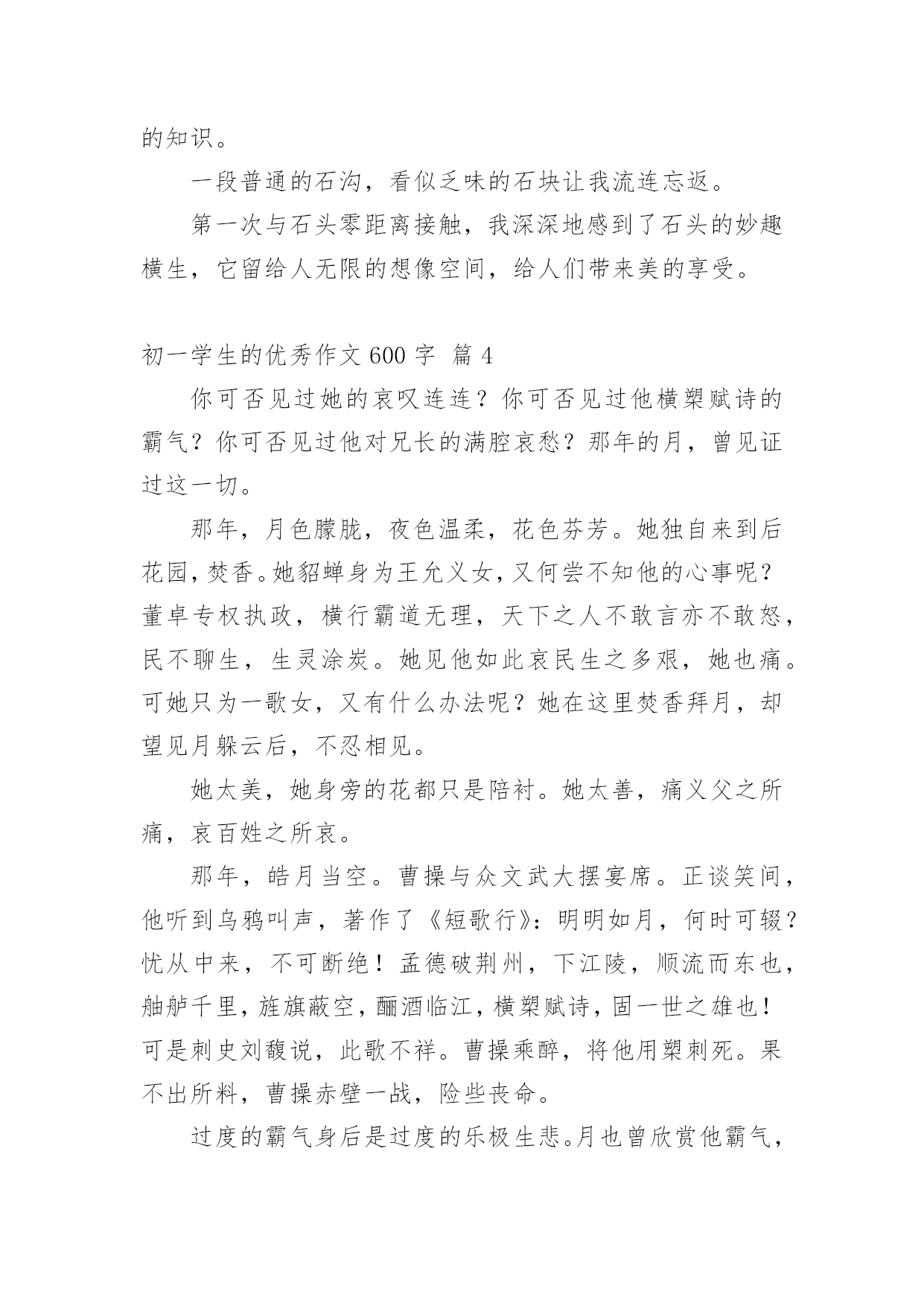 的知识。

一段普通的石沟，看似乏味的石块让我流连忘返。

第一次与石头零距离接触，我深深地感到了石头的妙趣横生，它留给人无限的想像空间，给人们带来美的享受。

初一学生的优秀作文 600 字 篇 4

你可否见过她的哀叹连连？你可否见过他横槊赋诗的霸气？你可否见过他对兄长的满腔哀愁？那年的月，曾见证过这一切。

那年，月色朦胧，夜色温柔，花色芬芳。她独自来到后花园，焚香。她貂蝉身为王允义女，又何尝不知他的心事呢？董卓专权执政，横行霸道无理，天下之人不敢言亦不敢怒，民不聊生，生灵涂炭。她见他如此哀民生之多艰，她也痛。可她只为一歌女，又有什么办法呢？她在这里焚香拜月，却望见月躲云后，不忍相见。

她太美，她身旁的花都只是陪衬。她太善，痛义父之所痛，哀百姓之所哀。

那年，皓月当空。曹操与众文武大摆宴席。正谈笑间，他听到乌鸦叫声，著作了《短歌行》：明明如月，何时可辍？忧从中来，不可断绝！孟德破荆州，下江陵，顺流而东也，舳舻千里，旌旗蔽空，酾酒临江，横槊赋诗，固一世之雄也！可是刺史刘馥说，此歌不祥。曹操乘醉，将他用槊刺死。果不出所料，曹操赤壁一战，险些丧命。

过度的霸气身后是过度的乐极生悲。月也曾欣赏他霸气，